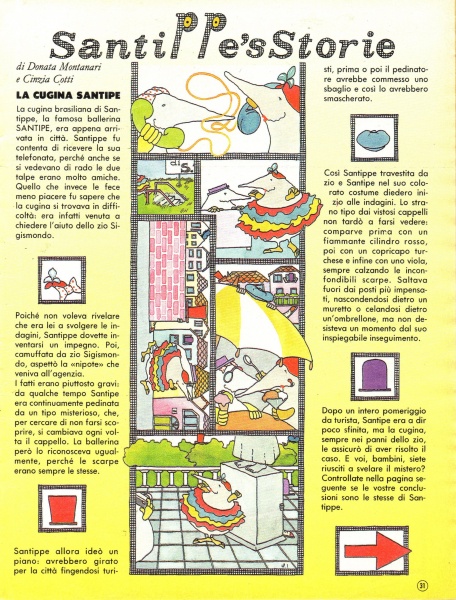 SantiPPe'sStorie

di Donata Montanari
e Cinzia Cotti

LA CUGINA SANTIPE

La cugina brasiliana di Santippe, la famosa ballerina SANTIPE, era appena arrivata in città. Santippe fu contenta di ricevere la sua telefonata, perché anche se si vedevano di rado le due talpe erano molto amiche. Quello che invece le fece meno piacere fu sapere che la cugina si trovava in difficoltà: era infatti venuta a chiedere l'aiuto dello zio Sigismondo.

Poiché non voleva rivelare che era lei a svolgere le indagini, Santippe dovette inventarsi un impegno. Poi, camuffata da zio Sigismondo, aspettò la «nipote» che veniva all'agenzia.
I fatti erano piuttosto gravi: da qualche tempo Santipe era continuamente pedinata da un tipo misterioso, che, per cercare di non farsi scoprire, si cambiava ogni volta il cappello. La ballerina però lo riconosceva ugualmente, perché le scarpe erano sempre le stesse.

Santippe allora ideò un piano: avrebbero girato per la città fingendosi turisti, prima o poi il pedinatore avrebbe commesso uno sbaglio e così lo avrebbero smascherato.

Così Santippe travestita da zio e Santipe nel suo colorato costume diedero inizio alle indagini. Lo strano tipo dai vistosi cappelli non tardò a farsi vedere: comparve prima con un fiammante cilindro rosso, poi con un copricapo turchese e infine con uno viola, sempre calzando le inconfondibili scarpe. Saltava fuori dai posti più impensati, nascondendosi dietro un muretto o celandosi dietro un'ombrellone, ma non desisteva un momento dal suo inspiegabile inseguimento.

Dopo un intero pomeriggio da turista, Santipe era a dir poco sfinita, ma la cugina, sempre nei panni dello zio, le assicurò di aver risolto il caso. E voi, bambini, siete riusciti a svelare il mistero? Controllate nella pagina seguente se le vostre conclusioni sono le stesse di Santippe.

di S.

31